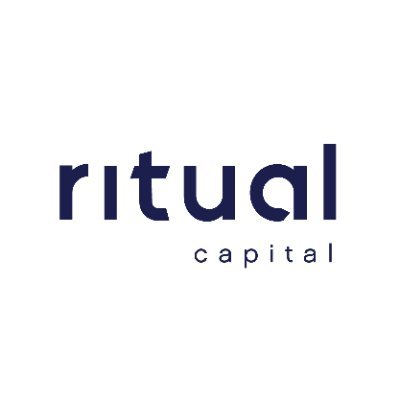 ritual
capital